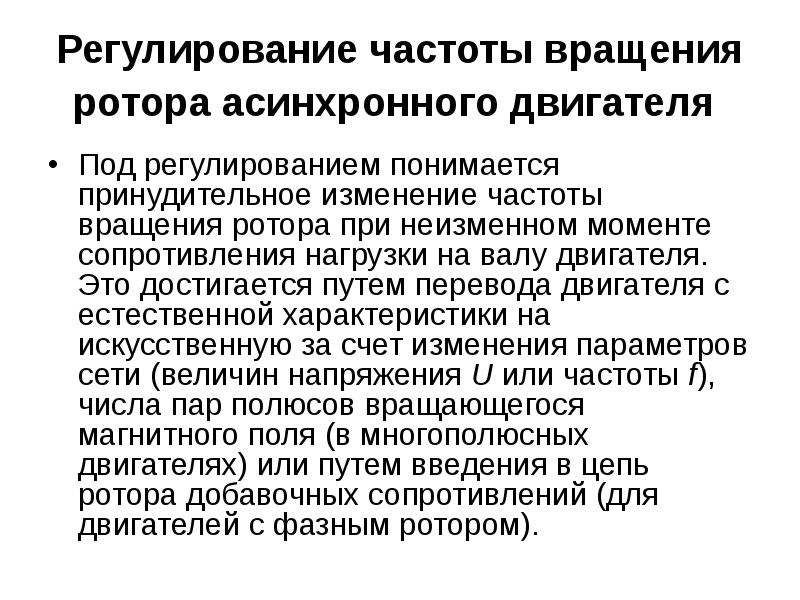 Регулирование частоты вращения ротора асинхронного двигателя

• Под регулированием понимается принудительное изменение частоты вращения ротора при неизменном моменте сопротивления нагрузки на валу двигателя. Это достигается путем перевода двигателя с естественной характеристики на искусственную за счет изменения параметров сети (величин напряжения $U$ или частоты $f$), числа пар полюсов вращающегося магнитного поля (в многополюсных двигателях) или путем введения в цепь ротора добавочных сопротивлений (для двигателей с фазным ротором).